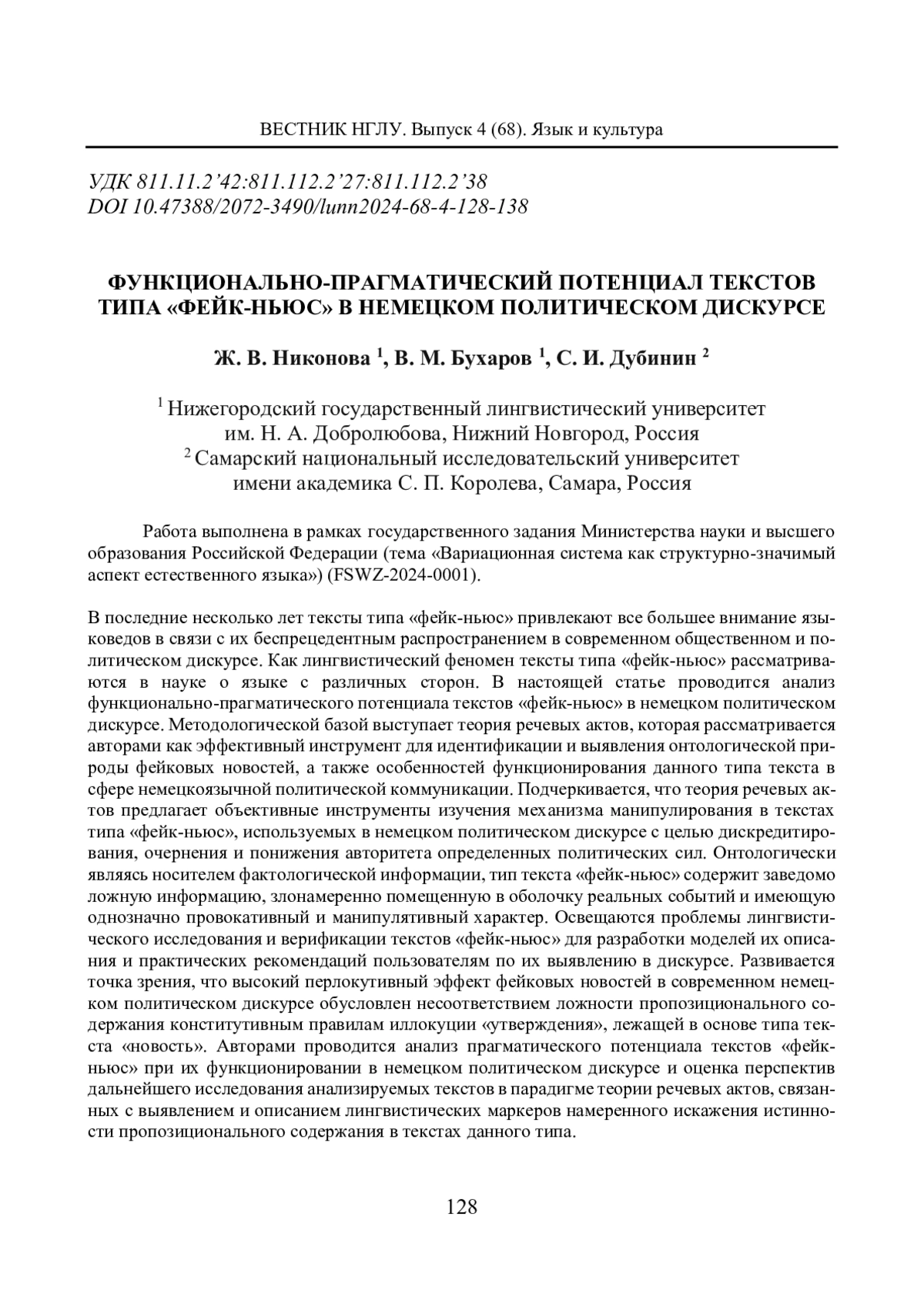 ВЕСТНИК НГЛУ. Выпуск 4 (68). Язык и культура

УДК 811.11.2’42:811.112.2’27:811.112.2’38
DOI 10.47388/2072-3490/lunn2024-68-4-128-138

ФУНКЦИОНАЛЬНО-ПРАГМАТИЧЕСКИЙ ПОТЕНЦИАЛ ТЕКСТОВ ТИПА «ФЕЙК-НЬЮС» В НЕМЕЦКОМ ПОЛИТИЧЕСКОМ ДИСКУРСЕ

Ж. В. Никонова $^1$, В. М. Бухаров $^1$, С. И. Дубинин $^2$

$^1$ Нижегородский государственный лингвистический университет им. Н. А. Добролюбова, Нижний Новгород, Россия
$^2$ Самарский национальный исследовательский университет имени академика С. П. Королева, Самара, Россия

Работа выполнена в рамках государственного задания Министерства науки и высшего образования Российской Федерации (тема «Вариационная система как структурно-значимый аспект естественного языка») (FSWZ-2024-0001).

В последние несколько лет тексты типа «фейк-ньюс» привлекают все большее внимание языковедов в связи с их беспрецедентным распространением в современном общественном и политическом дискурсе. Как лингвистический феномен тексты типа «фейк-ньюс» рассматриваются в науке о языке с различных сторон. В настоящей статье проводится анализ функционально-прагматического потенциала текстов «фейк-ньюс» в немецком политическом дискурсе. Методологической базой выступает теория речевых актов, которая рассматривается авторами как эффективный инструмент для идентификации и выявления онтологической природы фейковых новостей, а также особенностей функционирования данного типа текста в сфере немецкоязычной политической коммуникации. Подчеркивается, что теория речевых актов предлагает объективные инструменты изучения механизма манипулирования в текстах типа «фейк-ньюс», используемых в немецком политическом дискурсе с целью дискредитирования, очернения и понижения авторитета определенных политических сил. Онтологически являясь носителем фактологической информации, тип текста «фейк-ньюс» содержит заведомо ложную информацию, злонамеренно помещенную в оболочку реальных событий и имеющую однозначно провокативный и манипулятивный характер. Освещаются проблемы лингвистического исследования и верификации текстов «фейк-ньюс» для разработки моделей их описания и практических рекомендаций пользователям по их выявлению в дискурсе. Развивается точка зрения, что высокий перлокутивный эффект фейковых новостей в современном немецком политическом дискурсе обусловлен несоответствием ложности пропозиционального содержания конститутивным правилам иллокуции «утверждения», лежащей в основе типа текста «новость». Авторами проводится анализ прагматического потенциала текстов «фейк-ньюс» при их функционировании в немецком политическом дискурсе и оценка перспектив дальнейшего исследования анализируемых текстов в парадигме теории речевых актов, связанных с выявлением и описанием лингвистических маркеров намеренного искажения истинности пропозиционального содержания в текстах данного типа.

128